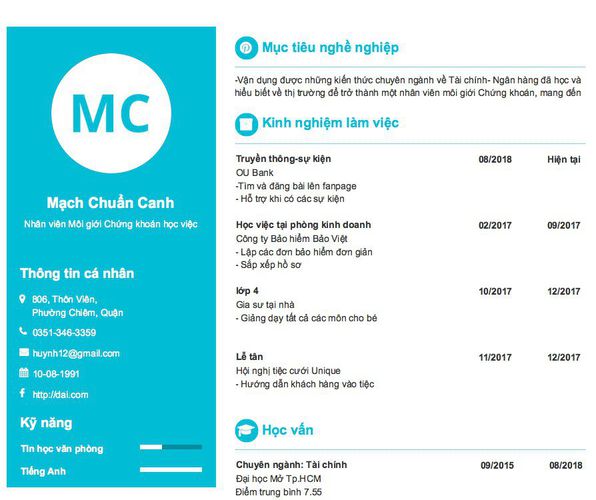 MC

Mạch Chuẩn Canh

Nhân viên Môi giới Chứng khoán học việc

Thông tin cá nhân

806, Thôn Viên, Phường Chiêm, Quận

0351-346-3359

huynh12@gmail.com

10-08-1991

http://dai.com

Kỹ năng

Tin học văn phòng

Tiếng Anh

Mục tiêu nghề nghiệp

-Vận dụng được những kiến thức chuyên ngành về Tài chính- Ngân hàng đã học và hiểu biết về thị trường để trở thành một nhân viên môi giới Chứng khoán, mang đến

Kinh nghiệm làm việc

Truyền thông-sự kiện 08/2018 Hiện tại
OU Bank
-Tìm và đăng bài lên fanpage
- Hỗ trợ khi có các sự kiện

Học việc tại phòng kinh doanh 02/2017 09/2017
Công ty Bảo hiểm Bảo Việt
- Lập các đơn bảo hiểm đơn giản
- Sắp xếp hồ sơ

lớp 4 10/2017 12/2017
Gia sư tại nhà
- Giảng dạy tất cả các môn cho bé

Lễ tân 11/2017 12/2017
Hội nghị tiệc cưới Unique
- Hướng dẫn khách hàng vào tiệc

Học vấn

Chuyên ngành: Tài chính 09/2015 08/2018
Đại học Mở Tp.HCM
Điểm trung bình 7.55